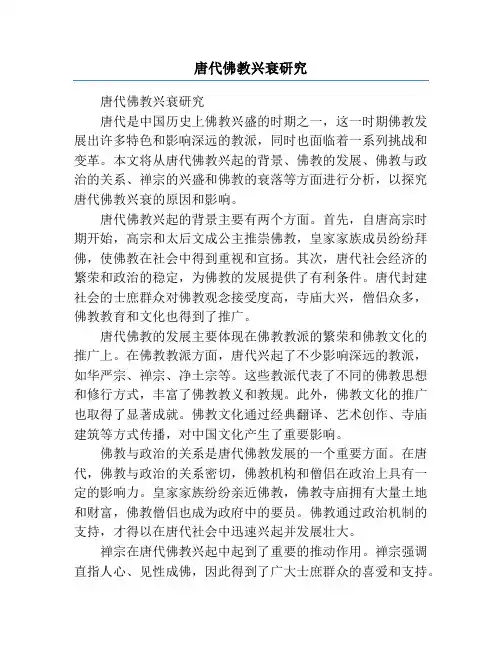 唐代佛教兴衰研究

唐代佛教兴衰研究

唐代是中国历史上佛教兴盛的时期之一，这一时期佛教发展出许多特色和影响深远的教派，同时也面临着一系列挑战和变革。本文将从唐代佛教兴起的背景、佛教的发展、佛教与政治的关系、禅宗的兴盛和佛教的衰落等方面进行分析，以探究唐代佛教兴衰的原因和影响。

唐代佛教兴起的背景主要有两个方面。首先，自唐高宗时期开始，高宗和太后文成公主推崇佛教，皇家家族成员纷纷拜佛，使佛教在社会中得到重视和宣扬。其次，唐代社会经济的繁荣和政治的稳定，为佛教的发展提供了有利条件。唐代封建社会的士庶群众对佛教观念接受度高，寺庙大兴，僧侣众多，佛教教育和文化也得到了推广。

唐代佛教的发展主要体现在佛教教派的繁荣和佛教文化的推广上。在佛教教派方面，唐代兴起了不少影响深远的教派，如华严宗、禅宗、净土宗等。这些教派代表了不同的佛教思想和修行方式，丰富了佛教教义和教规。此外，佛教文化的推广也取得了显著成就。佛教文化通过经典翻译、艺术创作、寺庙建筑等方式传播，对中国文化产生了重要影响。

佛教与政治的关系是唐代佛教发展的一个重要方面。在唐代，佛教与政治的关系密切，佛教机构和僧侣在政治上具有一定的影响力。皇家家族纷纷亲近佛教，佛教寺庙拥有大量土地和财富，佛教僧侣也成为政府中的要员。佛教通过政治机制的支持，才得以在唐代社会中迅速兴起并发展壮大。

禅宗在唐代佛教兴起中起到了重要的推动作用。禅宗强调直指人心、见性成佛，因此得到了广大士庶群众的喜爱和支持。